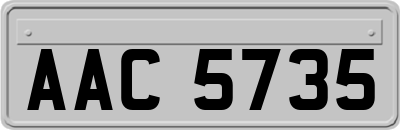 AAC 5735